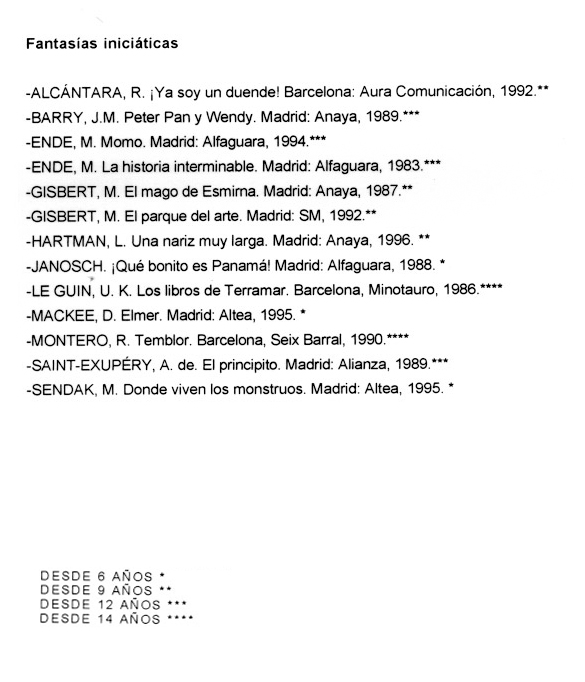 Fantasías iniciáticas

-ALCÁNTARA, R. ¡Ya soy un duende! Barcelona: Aura Comunicación, 1992.**

-BARRY, J.M. Peter Pan y Wendy. Madrid: Anaya, 1989.***

-ENDE, M. Momo. Madrid: Alfaguara, 1994.***

-ENDE, M. La historia interminable. Madrid: Alfaguara, 1983.***

-GISBERT, M. El mago de Esmirna. Madrid: Anaya, 1987.**

-GISBERT, M. El parque del arte. Madrid: SM, 1992.**

-HARTMAN, L. Una nariz muy larga. Madrid: Anaya, 1996. **

-JANOSCH. ¡Qué bonito es Panamá! Madrid: Alfaguara, 1988. *

-LE GUIN, U. K. Los libros de Terramar. Barcelona, Minotauro, 1986.****

-MACKEE, D. Elmer. Madrid: Altea, 1995. *

-MONTERO, R. Temblor. Barcelona, Seix Barral, 1990.****

-SAINT-EXUPÉRY, A. de. El principito. Madrid: Alianza, 1989.***

-SENDAK, M. Donde viven los monstruos. Madrid: Altea, 1995. *

DESDE 6 AÑOS *
DESDE 9 AÑOS **
DESDE 12 AÑOS ***
DESDE 14 AÑOS ****